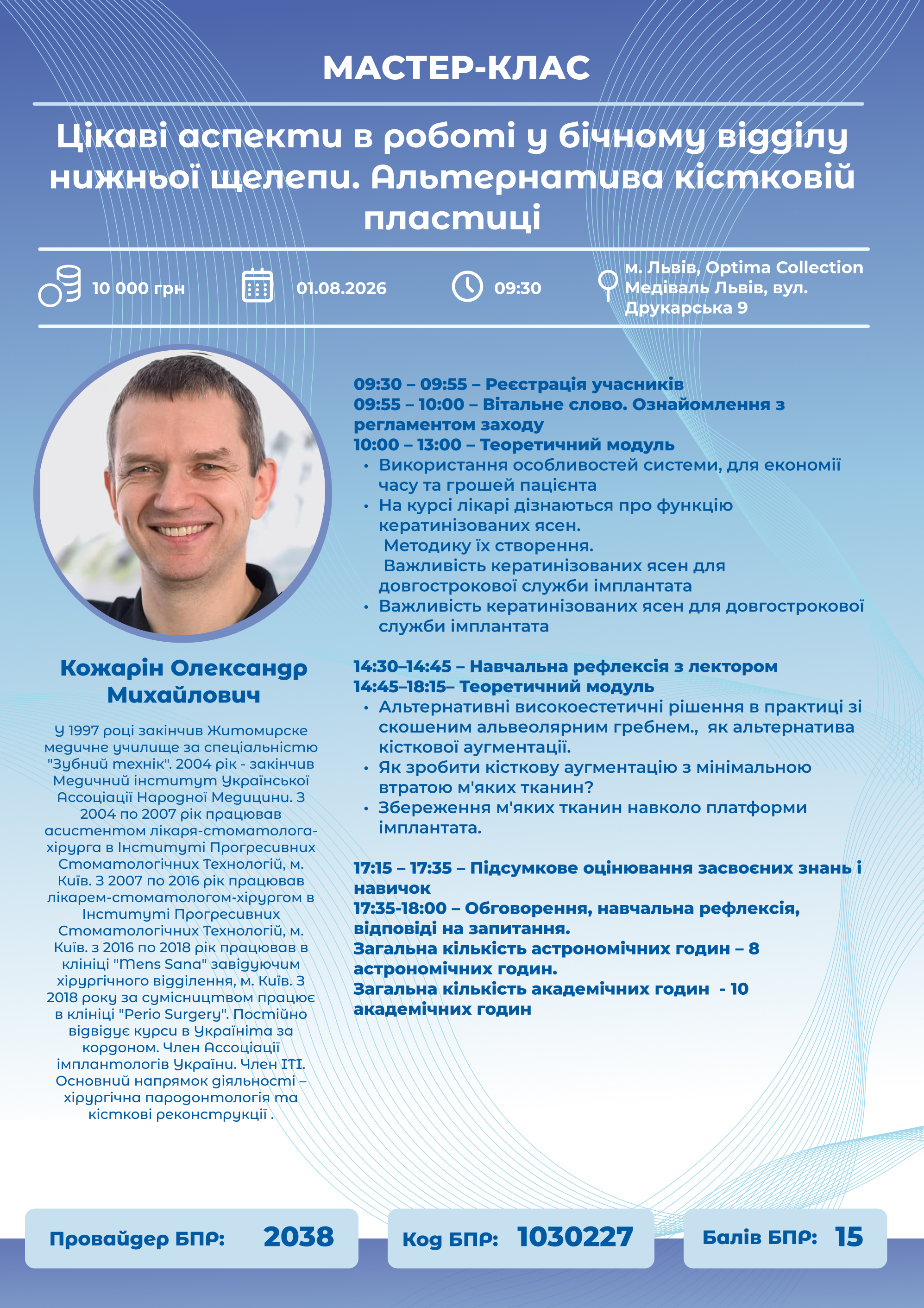 МАСТЕР-КЛАС

Цікаві аспекти в роботі у бічному відділу нижньої щелепи. Альтернатива кістковій пластиці

10 000 грн

01.08.2026

09:30

м. Львів, Optima Collection Медіваль Львів, вул. Друкарська 9

Кожарін Олександр Михайлович

У 1997 році закінчив Житомирске медичне училище за спеціальністю "Зубний технік". 2004 рік - закінчив Медичний інститут Української Ассоціації Народної Медицини. З 2004 по 2007 рік працював асистентом лікаря-стоматолога-хірурга в Інституті Прогресивних Стоматологічних Технологій, м. Київ. З 2007 по 2016 рік працював лікарем-стоматологом-хірургом в Інституті Прогресивних Стоматологічних Технологій, м. Київ. з 2016 по 2018 рік працював в клініці "Mens Sana" завідуючим хірургічного відділення, м. Київ. З 2018 року за сумісництвом працює в клініці "Perio Surgery". Постійно відвідує курси в Україніта за кордоном. Член Ассоціації імплантологів України. Член ITI. Основний напрямок діяльності – хірургічна пародонтологія та кісткові реконструкції .

09:30 – 09:55 – Реєстрація учасників
09:55 – 10:00 – Вітальне слово. Ознайомлення з регламентом заходу
10:00 – 13:00 – Теоретичний модуль
• Використання особливостей системи, для економії часу та грошей пацієнта
• На курсі лікарі дізнаються про функцію кератинізованих ясен.
Методику їх створення.
Важливість кератинізованих ясен для довгострокової служби імплантата
• Важливість кератинізованих ясен для довгострокової служби імплантата

14:30–14:45 – Навчальна рефлексія з лектором
14:45–18:15– Теоретичний модуль
• Альтернативні високоестетичні рішення в практиці зі скошеним альвеолярним гребнем., як альтернатива кісткової аугментації.
• Як зробити кісткову аугментацію з мінімальною втратою м'яких тканин?
• Збереження м'яких тканин навколо платформи імплантата.

17:15 – 17:35 – Підсумкове оцінювання засвоєних знань і навичок
17:35-18:00 – Обговорення, навчальна рефлексія, відповіді на запитання.
Загальна кількість астрономічних годин – 8 астрономічних годин.
Загальна кількість академічних годин - 10 академічних годин

Провайдер БПР: 2038

Код БПР: 1030227

Балів БПР: 15